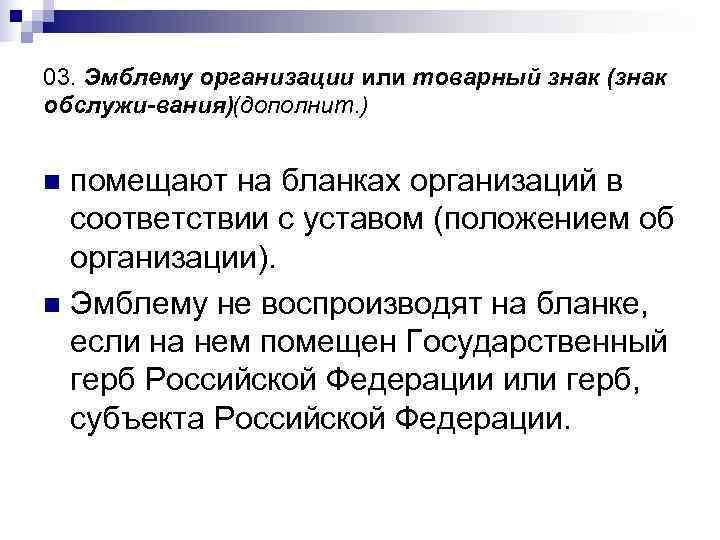 03. Эмблему организации или товарный знак (знак обслужи-вания)(дополнит.)

• помещают на бланках организаций в соответствии с уставом (положением об организации).
• Эмблему не воспроизводят на бланке, если на нем помещен Государственный герб Российской Федерации или герб, субъекта Российской Федерации.